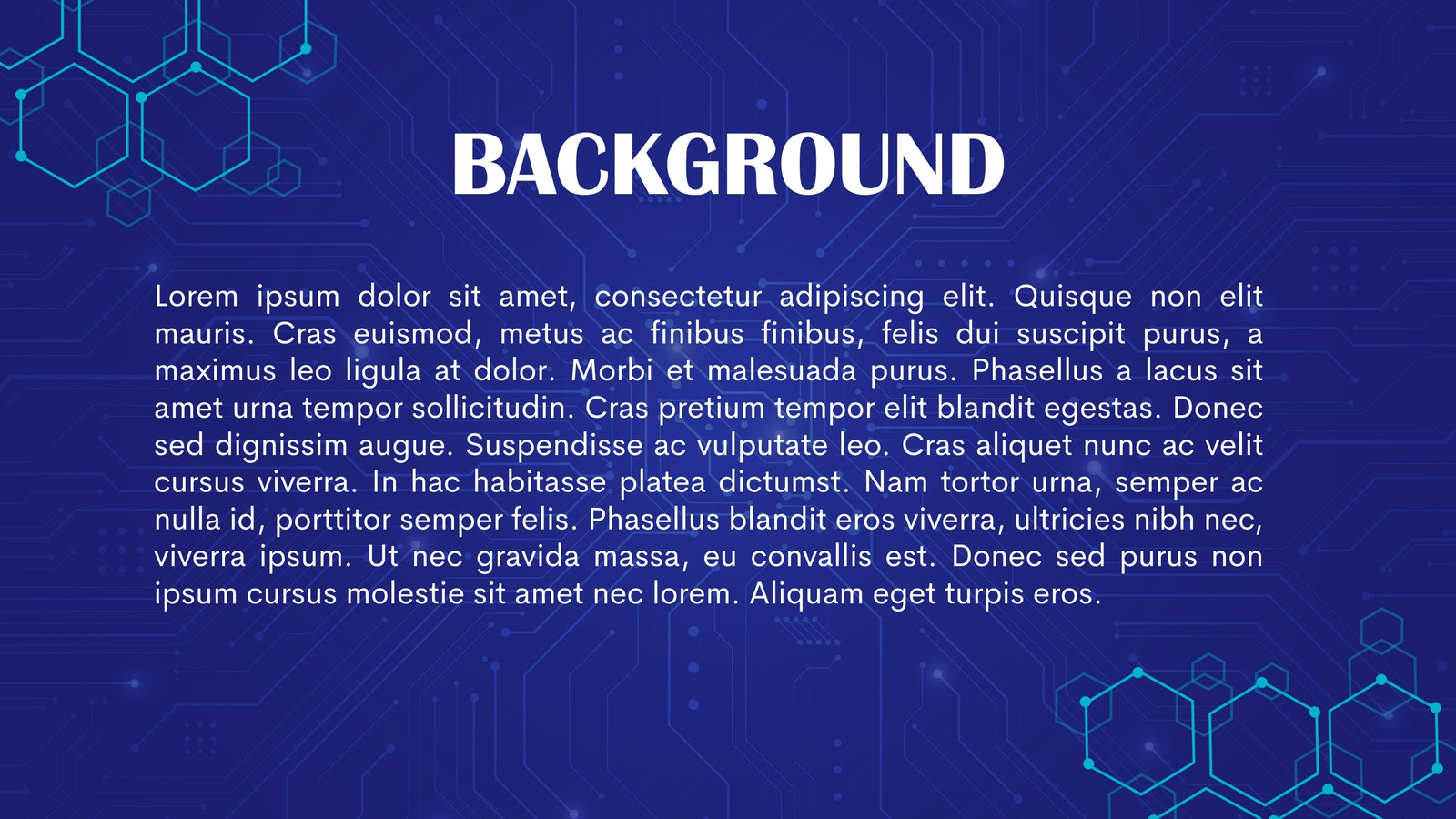 BACKGROUND

Lorem ipsum dolor sit amet, consectetur adipiscing elit. Quisque non elit mauris. Cras euismod, metus ac finibus finibus, felis dui suscipit purus, a maximus leo ligula at dolor. Morbi et malesuada purus. Phasellus a lacus sit amet urna tempor sollicitudin. Cras pretium tempor elit blandit egestas. Donec sed dignissim augue. Suspendisse ac vulputate leo. Cras aliquet nunc ac velit cursus viverra. In hac habitasse platea dictumst. Nam tortor urna, semper ac nulla id, porttitor semper felis. Phasellus blandit eros viverra, ultricies nibh nec, viverra ipsum. Ut nec gravida massa, eu convallis est. Donec sed purus non ipsum cursus molestie sit amet nec lorem. Aliquam eget turpis eros.